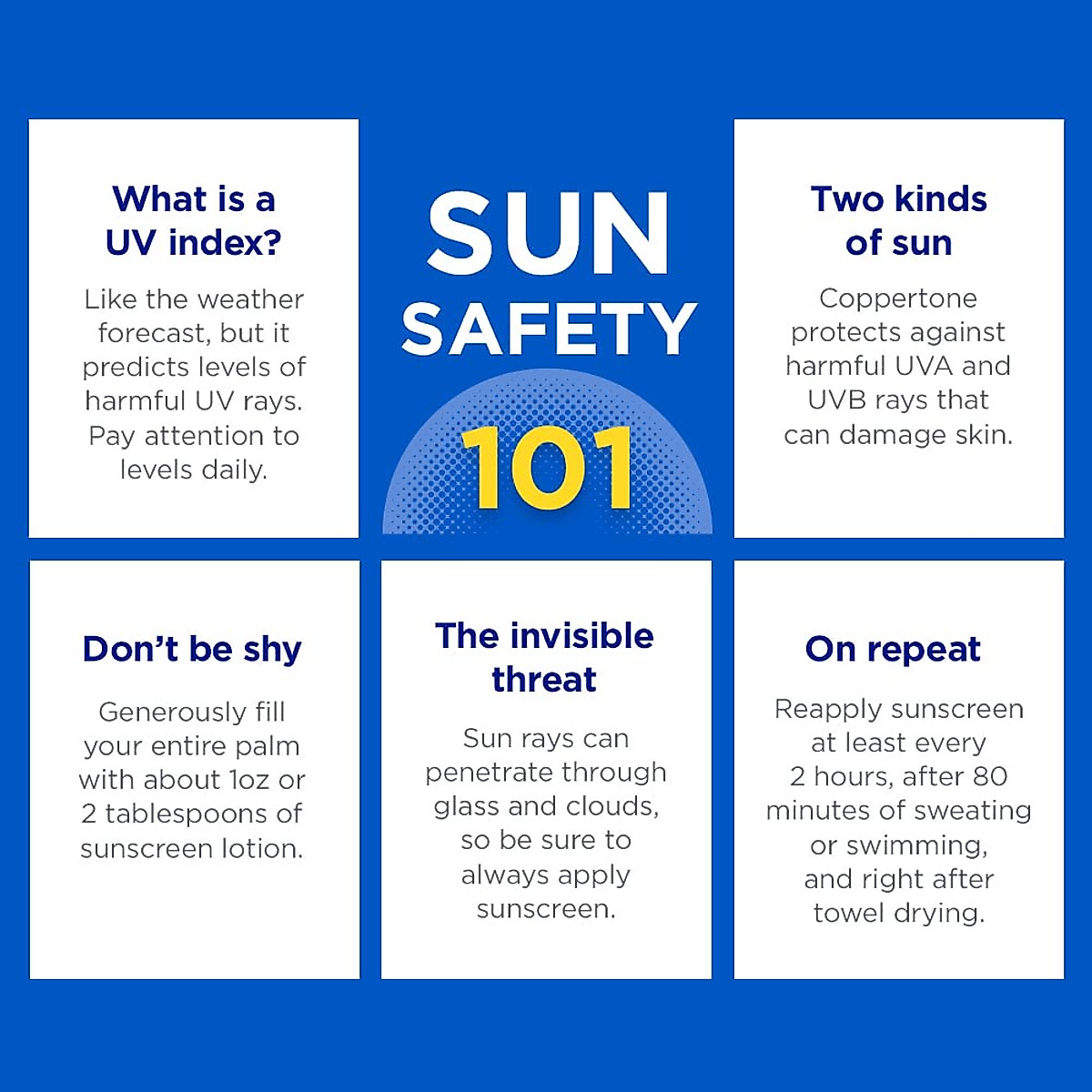 What is a UV index?

Like the weather forecast, but it predicts levels of harmful UV rays. Pay attention to levels daily.

SUN SAFETY 101

Two kinds of sun

Coppertone protects against harmful UVA and UVB rays that can damage skin.

Don't be shy

Generously fill your entire palm with about 1oz or 2 tablespoons of sunscreen lotion.

The invisible threat

Sun rays can penetrate through glass and clouds, so be sure to always apply sunscreen.

On repeat

Reapply sunscreen at least every 2 hours, after 80 minutes of sweating or swimming, and right after towel drying.